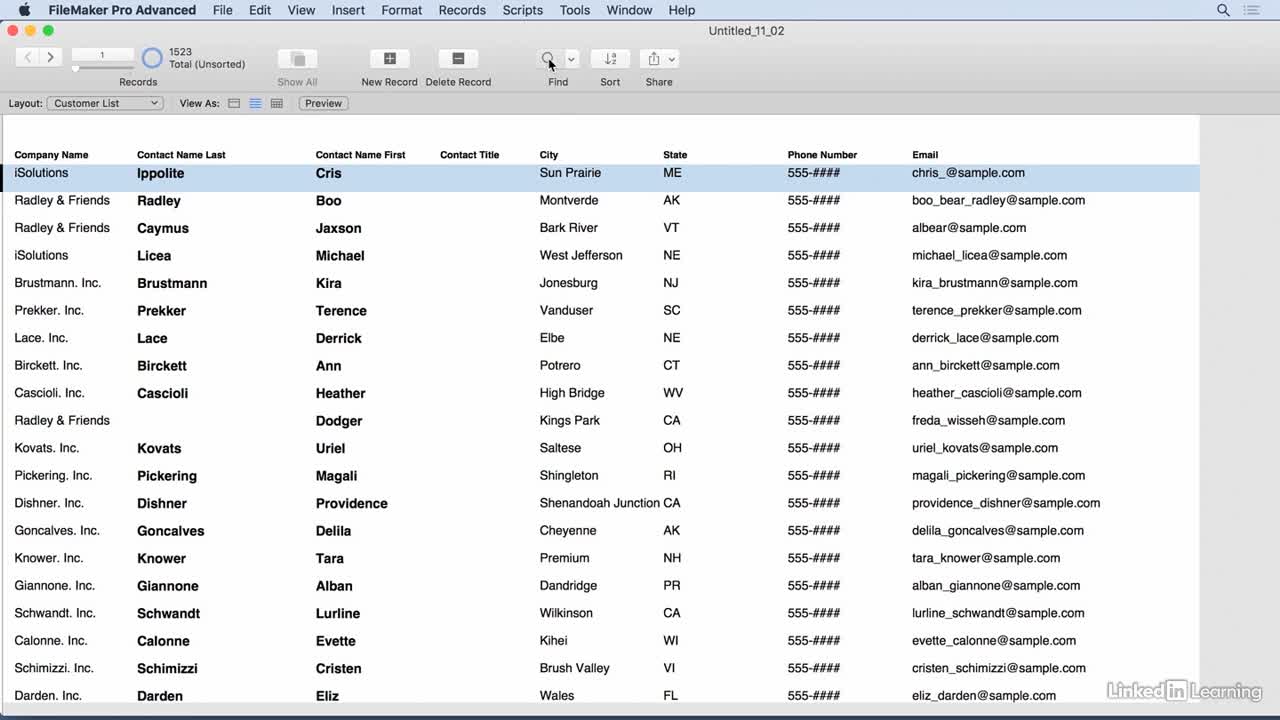 FileMaker Pro Advanced File Edit View Insert Format Records Scripts Tools Window Help

Untitled_11_02

1
1523
Total (Unsorted)
Records
Show All
New Record
Delete Record
Find
Sort
Share

Layout: Customer List
View As:
Preview

| Company Name | Contact Name Last | Contact Name First | Contact Title | City | State | Phone Number | Email |
|---|---|---|---|---|---|---|---|
| iSolutions | Ippolite | Cris | | Sun Prairie | ME | 555-#### | chris_@sample.com |
| Radley & Friends | Radley | Boo | | Montverde | AK | 555-#### | boo_bear_radley@sample.com |
| Radley & Friends | Caymus | Jaxson | | Bark River | VT | 555-#### | albear@sample.com |
| iSolutions | Licea | Michael | | West Jefferson | NE | 555-#### | michael_licea@sample.com |
| Brustmann. Inc. | Brustmann | Kira | | Jonesburg | NJ | 555-#### | kira_brustmann@sample.com |
| Prekker. Inc. | Prekker | Terence | | Vanduser | SC | 555-#### | terence_prekker@sample.com |
| Lace. Inc. | Lace | Derrick | | Elbe | NE | 555-#### | derrick_lace@sample.com |
| Birckett. Inc. | Birckett | Ann | | Potrero | CT | 555-#### | ann_birckett@sample.com |
| Cascioli. Inc. | Cascioli | Heather | | High Bridge | WV | 555-#### | heather_cascioli@sample.com |
| Radley & Friends | | Dodger | | Kings Park | CA | 555-#### | freda_wisseh@sample.com |
| Kovats. Inc. | Kovats | Uriel | | Saltese | OH | 555-#### | uriel_kovats@sample.com |
| Pickering. Inc. | Pickering | Magali | | Shingleton | RI | 555-#### | magali_pickering@sample.com |
| Dishner. Inc. | Dishner | Providence | | Shenandoah Junction | CA | 555-#### | providence_dishner@sample.com |
| Goncalves. Inc. | Goncalves | Delila | | Cheyenne | AK | 555-#### | delila_goncalves@sample.com |
| Knower. Inc. | Knower | Tara | | Premium | NH | 555-#### | tara_knower@sample.com |
| Giannone. Inc. | Giannone | Alban | | Dandridge | PR | 555-#### | alban_giannone@sample.com |
| Schwandt. Inc. | Schwandt | Lurline | | Wilkinson | CA | 555-#### | lurline_schwandt@sample.com |
| Calonne. Inc. | Calonne | Evette | | Kihei | WI | 555-#### | evette_calonne@sample.com |
| Schimizzi. Inc. | Schimizzi | Cristen | | Brush Valley | VI | 555-#### | cristen_schimizzi@sample.com |
| Darden. Inc. | Darden | Eliz | | Wales | FL | 555-#### | eliz_darden@sample.com |

Linked in Learning